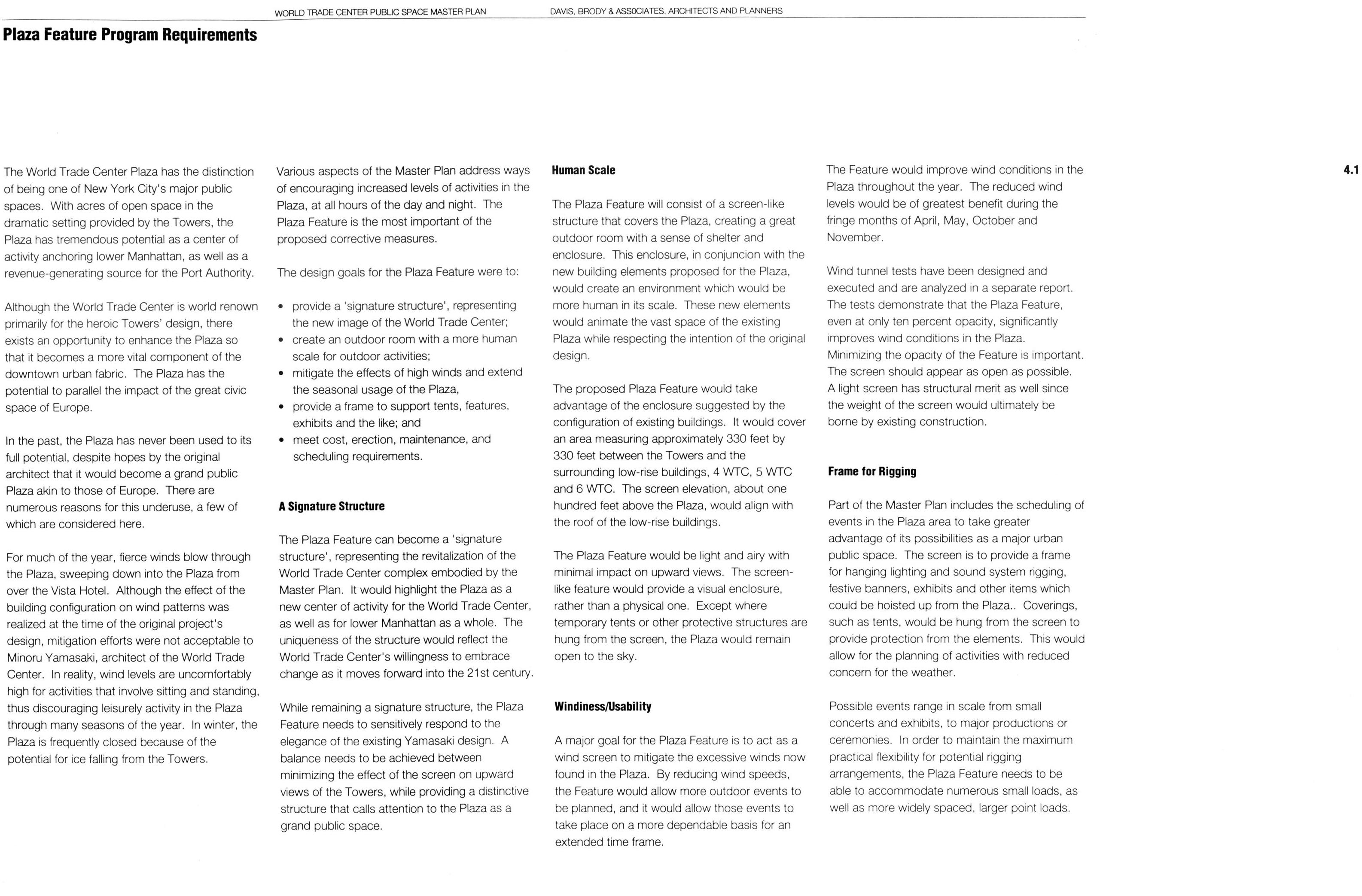 WORLD TRADE CENTER PUBLIC SPACE MASTER PLAN

DAVIS, BRODY & ASSOCIATES, ARCHITECTS AND PLANNERS

Plaza Feature Program Requirements

4.1

The World Trade Center Plaza has the distinction of being one of New York City's major public spaces. With acres of open space in the dramatic setting provided by the Towers, the Plaza has tremendous potential as a center of activity anchoring lower Manhattan, as well as a revenue-generating source for the Port Authority.

Although the World Trade Center is world renown primarily for the heroic Towers' design, there exists an opportunity to enhance the Plaza so that it becomes a more vital component of the downtown urban fabric. The Plaza has the potential to parallel the impact of the great civic space of Europe.

In the past, the Plaza has never been used to its full potential, despite hopes by the original architect that it would become a grand public Plaza akin to those of Europe. There are numerous reasons for this underuse, a few of which are considered here.

For much of the year, fierce winds blow through the Plaza, sweeping down into the Plaza from over the Vista Hotel. Although the effect of the building configuration on wind patterns was realized at the time of the original project's design, mitigation efforts were not acceptable to Minoru Yamasaki, architect of the World Trade Center. In reality, wind levels are uncomfortably high for activities that involve sitting and standing, thus discouraging leisurely activity in the Plaza through many seasons of the year. In winter, the Plaza is frequently closed because of the potential for ice falling from the Towers.

Various aspects of the Master Plan address ways of encouraging increased levels of activities in the Plaza, at all hours of the day and night. The Plaza Feature is the most important of the proposed corrective measures.

The design goals for the Plaza Feature were to:

• provide a 'signature structure', representing the new image of the World Trade Center;
• create an outdoor room with a more human scale for outdoor activities;
• mitigate the effects of high winds and extend the seasonal usage of the Plaza,
• provide a frame to support tents, features, exhibits and the like; and
• meet cost, erection, maintenance, and scheduling requirements.

A Signature Structure

The Plaza Feature can become a 'signature structure', representing the revitalization of the World Trade Center complex embodied by the Master Plan. It would highlight the Plaza as a new center of activity for the World Trade Center, as well as for lower Manhattan as a whole. The uniqueness of the structure would reflect the World Trade Center's willingness to embrace change as it moves forward into the 21st century.

While remaining a signature structure, the Plaza Feature needs to sensitively respond to the elegance of the existing Yamasaki design. A balance needs to be achieved between minimizing the effect of the screen on upward views of the Towers, while providing a distinctive structure that calls attention to the Plaza as a grand public space.

Human Scale

The Plaza Feature will consist of a screen-like structure that covers the Plaza, creating a great outdoor room with a sense of shelter and enclosure. This enclosure, in conjuncion with the new building elements proposed for the Plaza, would create an environment which would be more human in its scale. These new elements would animate the vast space of the existing Plaza while respecting the intention of the original design.

The proposed Plaza Feature would take advantage of the enclosure suggested by the configuration of existing buildings. It would cover an area measuring approximately 330 feet by 330 feet between the Towers and the surrounding low-rise buildings, 4 WTC, 5 WTC and 6 WTC. The screen elevation, about one hundred feet above the Plaza, would align with the roof of the low-rise buildings.

The Plaza Feature would be light and airy with minimal impact on upward views. The screen-like feature would provide a visual enclosure, rather than a physical one. Except where temporary tents or other protective structures are hung from the screen, the Plaza would remain open to the sky.

Windiness/Usability

A major goal for the Plaza Feature is to act as a wind screen to mitigate the excessive winds now found in the Plaza. By reducing wind speeds, the Feature would allow more outdoor events to be planned, and it would allow those events to take place on a more dependable basis for an extended time frame.

The Feature would improve wind conditions in the Plaza throughout the year. The reduced wind levels would be of greatest benefit during the fringe months of April, May, October and November.

Wind tunnel tests have been designed and executed and are analyzed in a separate report. The tests demonstrate that the Plaza Feature, even at only ten percent opacity, significantly improves wind conditions in the Plaza. Minimizing the opacity of the Feature is important. The screen should appear as open as possible. A light screen has structural merit as well since the weight of the screen would ultimately be borne by existing construction.

Frame for Rigging

Part of the Master Plan includes the scheduling of events in the Plaza area to take greater advantage of its possibilities as a major urban public space. The screen is to provide a frame for hanging lighting and sound system rigging, festive banners, exhibits and other items which could be hoisted up from the Plaza.. Coverings, such as tents, would be hung from the screen to provide protection from the elements. This would allow for the planning of activities with reduced concern for the weather.

Possible events range in scale from small concerts and exhibits, to major productions or ceremonies. In order to maintain the maximum practical flexibility for potential rigging arrangements, the Plaza Feature needs to be able to accommodate numerous small loads, as well as more widely spaced, larger point loads.